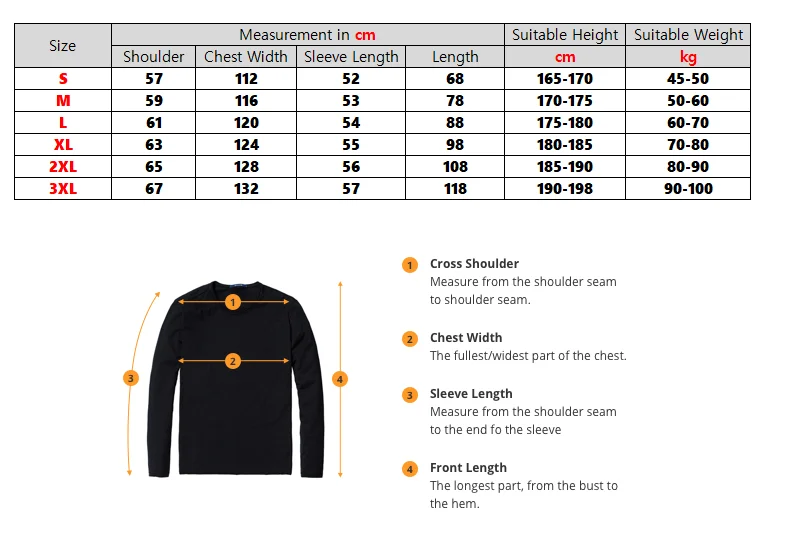 | Size | Measurement in cm | | | | Suitable Height | Suitable Weight |
|---|---|---|---|---|---|---|
| | Shoulder | Chest Width | Sleeve Length | Length | cm | kg |
| S | 57 | 112 | 52 | 68 | 165-170 | 45-50 |
| M | 59 | 116 | 53 | 78 | 170-175 | 50-60 |
| L | 61 | 120 | 54 | 88 | 175-180 | 60-70 |
| XL | 63 | 124 | 55 | 98 | 180-185 | 70-80 |
| 2XL | 65 | 128 | 56 | 108 | 185-190 | 80-90 |
| 3XL | 67 | 132 | 57 | 118 | 190-198 | 90-100 |

1
2
3
4

1 Cross Shoulder
Measure from the shoulder seam to shoulder seam.

2 Chest Width
The fullest/widest part of the chest.

3 Sleeve Length
Measure from the shoulder seam to the end fo the sleeve

4 Front Length
The longest part, from the bust to the hem.